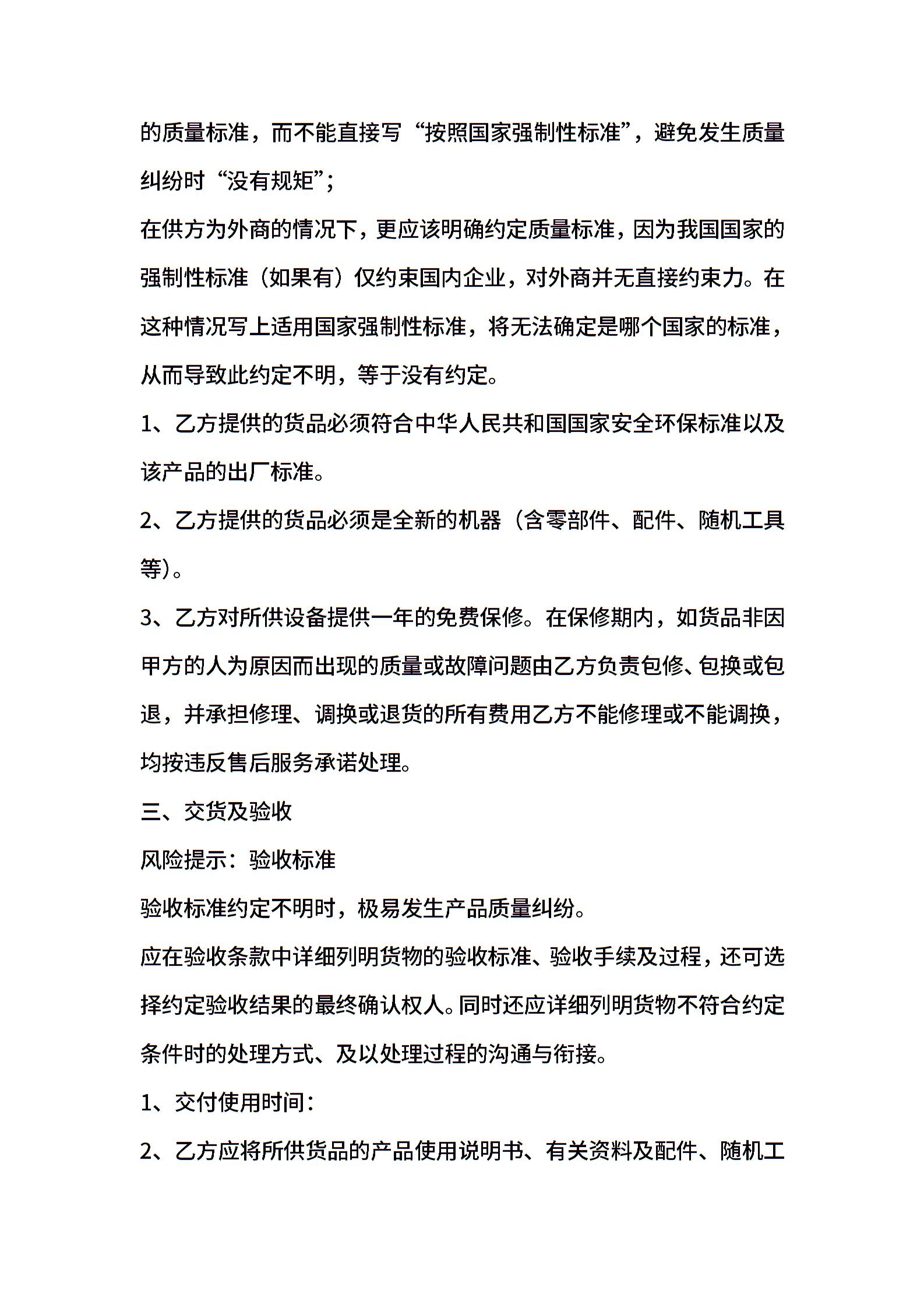 的质量标准，而不能直接写“按照国家强制性标准”，避免发生质量纠纷时“没有规矩”；

在供方为外商的情况下，更应该明确约定质量标准，因为我国国家的强制性标准（如果有）仅约束国内企业，对外商并无直接约束力。在这种情况写上适用国家强制性标准，将无法确定是哪个国家的标准，从而导致此约定不明，等于没有约定。

1、乙方提供的货品必须符合中华人民共和国国家安全环保标准以及该产品的出厂标准。

2、乙方提供的货品必须是全新的机器（含零部件、配件、随机工具等）。

3、乙方对所供设备提供一年的免费保修。在保修期内，如货品非因甲方的人为原因而出现的质量或故障问题由乙方负责包修、包换或包退，并承担修理、调换或退货的所有费用乙方不能修理或不能调换，均按违反售后服务承诺处理。

三、交货及验收

风险提示：验收标准

验收标准约定不明时，极易发生产品质量纠纷。

应在验收条款中详细列明货物的验收标准、验收手续及过程，还可选择约定验收结果的最终确认权人。同时还应详细列明货物不符合约定条件时的处理方式、及以处理过程的沟通与衔接。

1、交付使用时间：

2、乙方应将所供货品的产品使用说明书、有关资料及配件、随机工